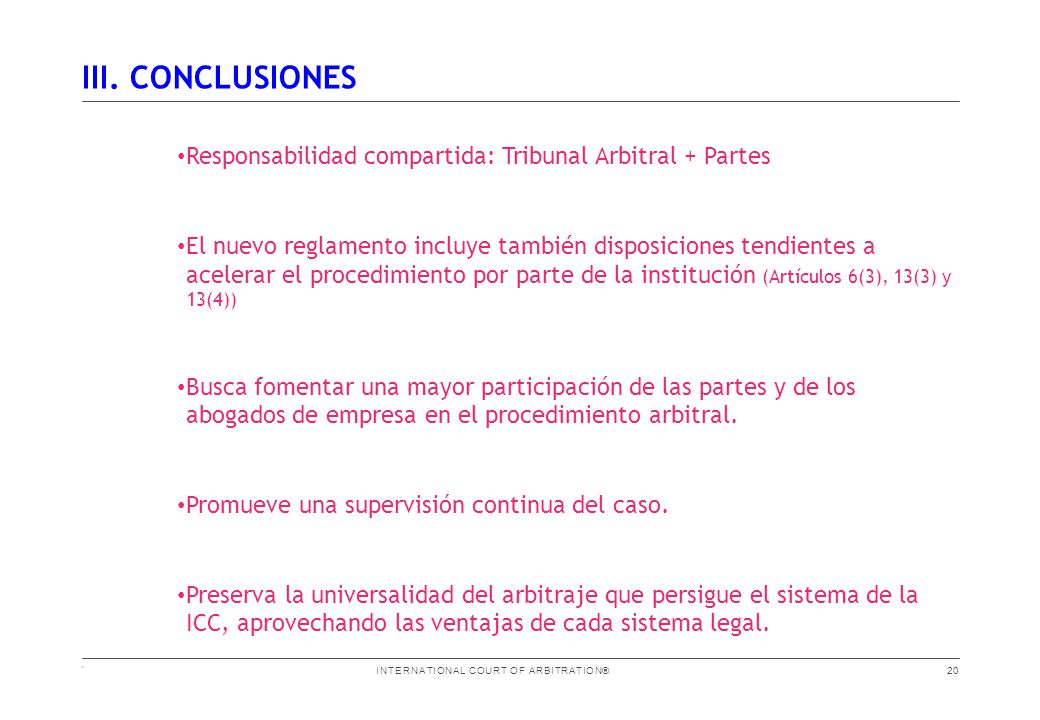 III. CONCLUSIONES

• Responsabilidad compartida: Tribunal Arbitral + Partes

• El nuevo reglamento incluye también disposiciones tendientes a acelerar el procedimiento por parte de la institución (Artículos 6(3), 13(3) y 13(4))

• Busca fomentar una mayor participación de las partes y de los abogados de empresa en el procedimiento arbitral.

• Promueve una supervisión continua del caso.

• Preserva la universalidad del arbitraje que persigue el sistema de la ICC, aprovechando las ventajas de cada sistema legal.

INTERNATIONAL COURT OF ARBITRATION® 20